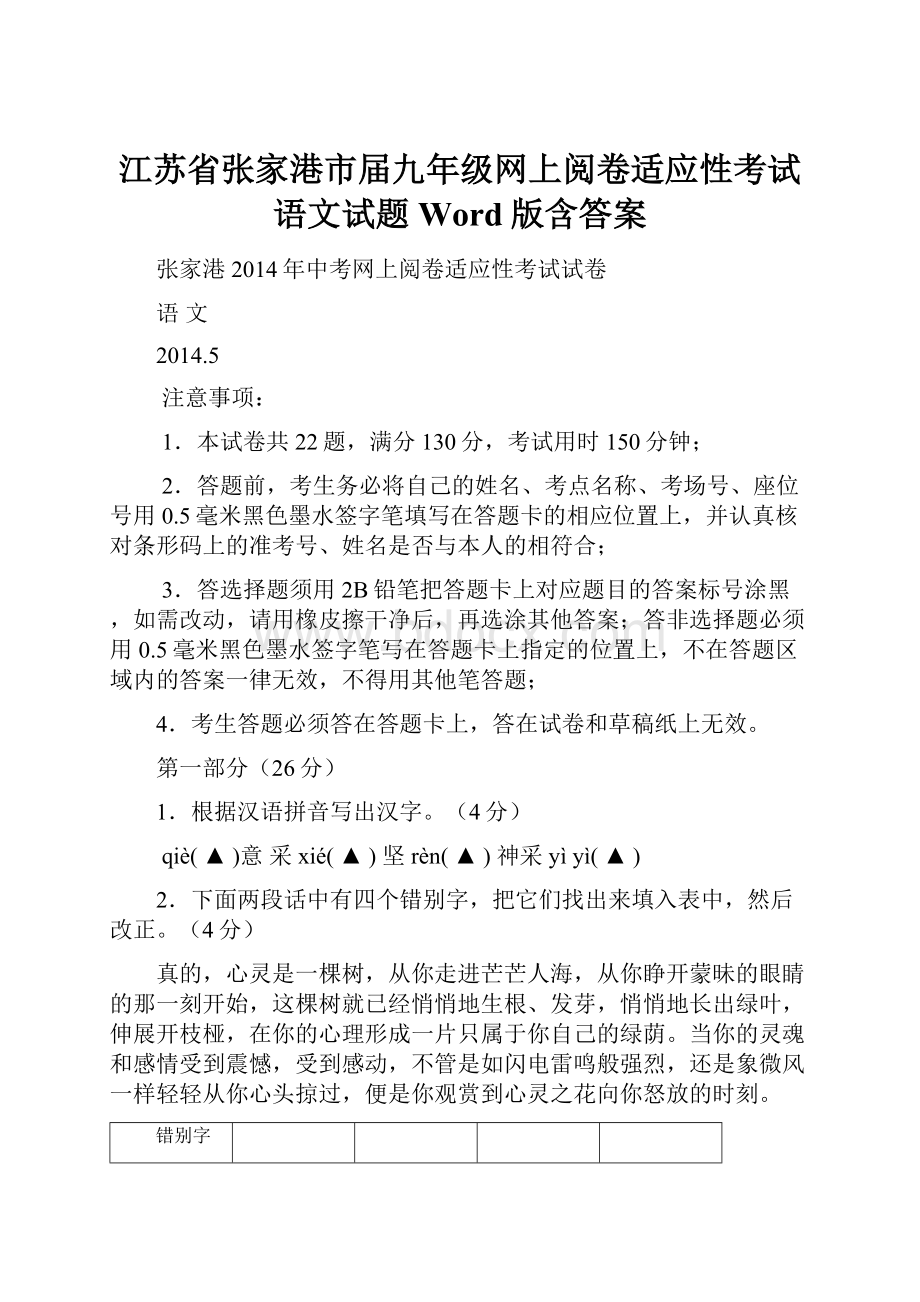 江苏省张家港市届九年级网上阅卷适应性考试语文试题 Word 版含答案

张家港 2014 年中考网上阅卷适应性考试试卷

语 文

2014.5

注意事项：

1．本试卷共 22 题，满分 130 分，考试用时 150 分钟；

2．答题前，考生务必将自己的姓名、考点名称、考场号、座位号用 0.5 毫米黑色墨水签字笔填写在答题卡的相应位置上，并认真核对条形码上的准考号、姓名是否与本人的相符合；

3．答选择题须用 2B 铅笔把答题卡上对应题目的答案标号涂黑，如需改动，请用橡皮擦干净后，再选涂其他答案；答非选择题必须用 0.5 毫米黑色墨水签字笔写在答题卡上指定的位置上，不在答题区域内的答案一律无效，不得用其他笔答题；

4．考生答题必须答在答题卡上，答在试卷和草稿纸上无效。

第一部分（26 分）

1．根据汉语拼音写出汉字。（4 分）

qiè( ▲ )意 采 xié( ▲ ) 坚 rèn( ▲ ) 神采 yì yì( ▲ )

2．下面两段话中有四个错别字，把它们找出来填入表中，然后改正。（4 分）

真的，心灵是一棵树，从你走进芒芒人海，从你睁开蒙昧的眼睛的那一刻开始，这棵树就已经悄悄地生根、发芽，悄悄地长出绿叶，伸展开枝桠，在你的心理形成一片只属于你自己的绿荫。当你的灵魂和感情受到震憾，受到感动，不管是如闪电雷鸣般强烈，还是象微风一样轻轻从你心头掠过，便是你观赏到心灵之花向你怒放的时刻。

| 错别字 | | | | |
|---|---|---|---|---|